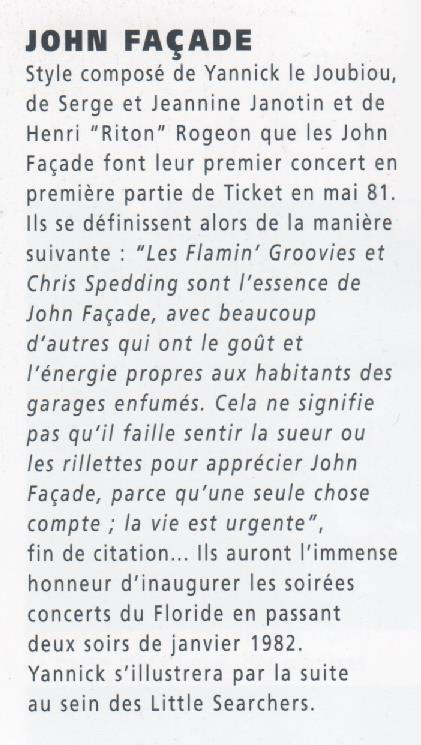 JOHN FAÇADE

Style composé de Yannick le Joubiou, de Serge et Jeannine Janotin et de Henri "Riton" Rogeon que les John Façade font leur premier concert en première partie de Ticket en mai 81. Ils se définissent alors de la manière suivante : "Les Flamin' Groovies et Chris Spedding sont l'essence de John Façade, avec beaucoup d'autres qui ont le goût et l'énergie propres aux habitants des garages enfumés. Cela ne signifie pas qu'il faille sentir la sueur ou les rillettes pour apprécier John Façade, parce qu'une seule chose compte ; la vie est urgente", fin de citation... Ils auront l'immense honneur d'inaugurer les soirées concerts du Floride en passant deux soirs de janvier 1982. Yannick s'illustrera par la suite au sein des Little Searchers.